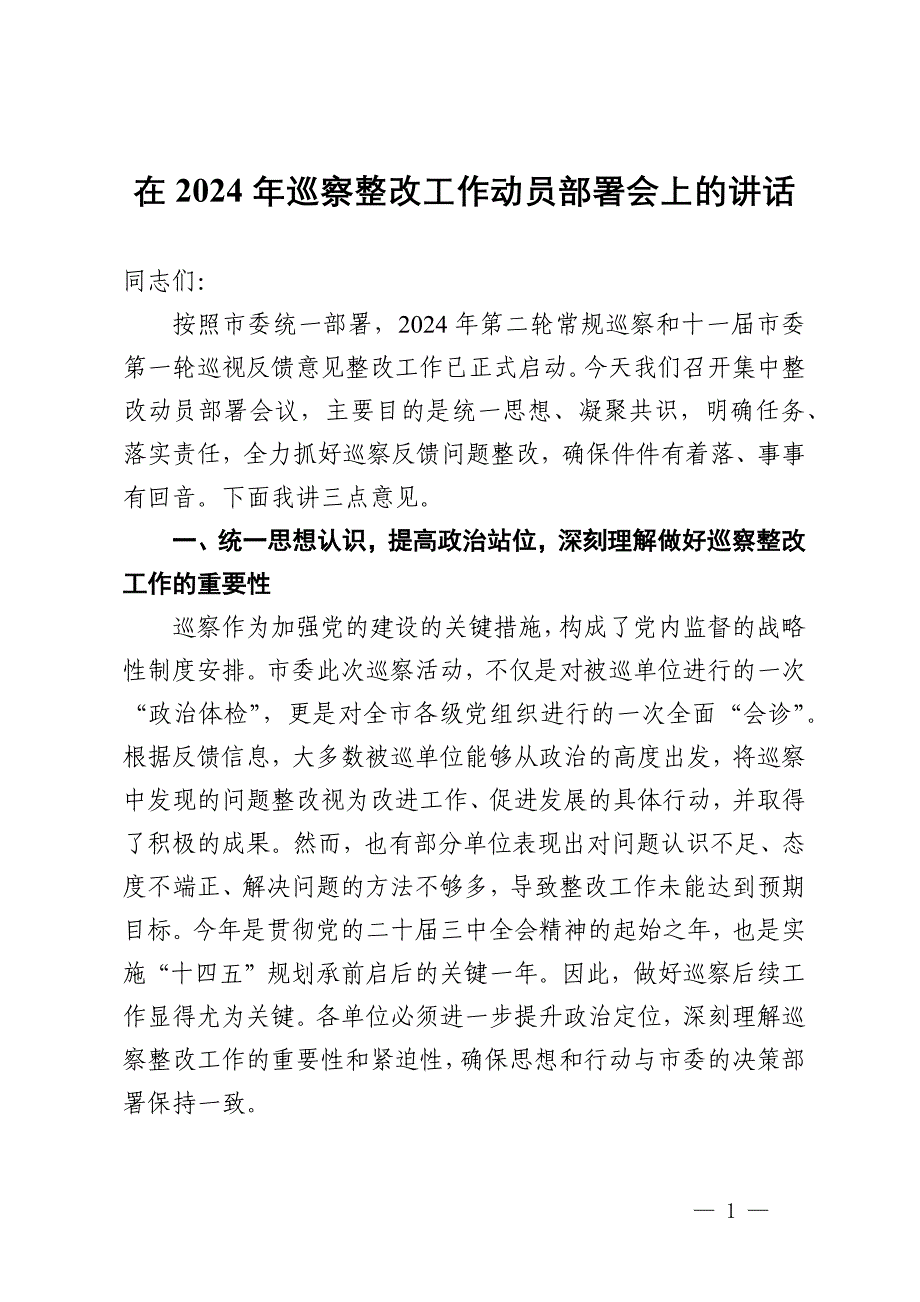 在 2024 年巡察整改工作动员部署会上的讲话

同志们:

按照市委统一部署，2024 年第二轮常规巡察和十一届市委第一轮巡视反馈意见整改工作已正式启动。今天我们召开集中整改动员部署会议，主要目的是统一思想、凝聚共识，明确任务、落实责任，全力抓好巡察反馈问题整改，确保件件有着落、事事有回音。下面我讲三点意见。

一、统一思想认识，提高政治站位，深刻理解做好巡察整改工作的重要性

巡察作为加强党的建设的关键措施，构成了党内监督的战略性制度安排。市委此次巡察活动，不仅是对被巡单位进行的一次“政治体检”，更是对全市各级党组织进行的一次全面“会诊”。根据反馈信息，大多数被巡单位能够从政治的高度出发，将巡察中发现的问题整改视为改进工作、促进发展的具体行动，并取得了积极的成果。然而，也有部分单位表现出对问题认识不足、态度不端正、解决问题的方法不够多，导致整改工作未能达到预期目标。今年是贯彻党的二十届三中全会精神的起始之年，也是实施“十四五”规划承前启后的关键一年。因此，做好巡察后续工作显得尤为关键。各单位必须进一步提升政治定位，深刻理解巡察整改工作的重要性和紧迫性，确保思想和行动与市委的决策部署保持一致。

— 1 —